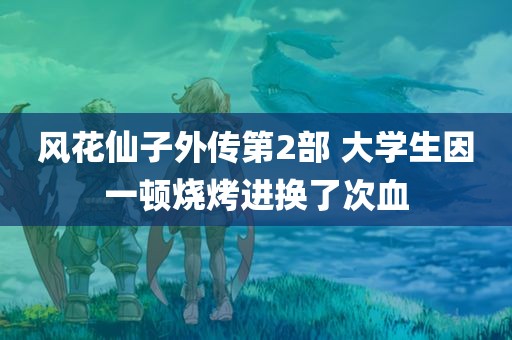 风花仙子外传第2部 大学生因一顿烧烤进换了次血